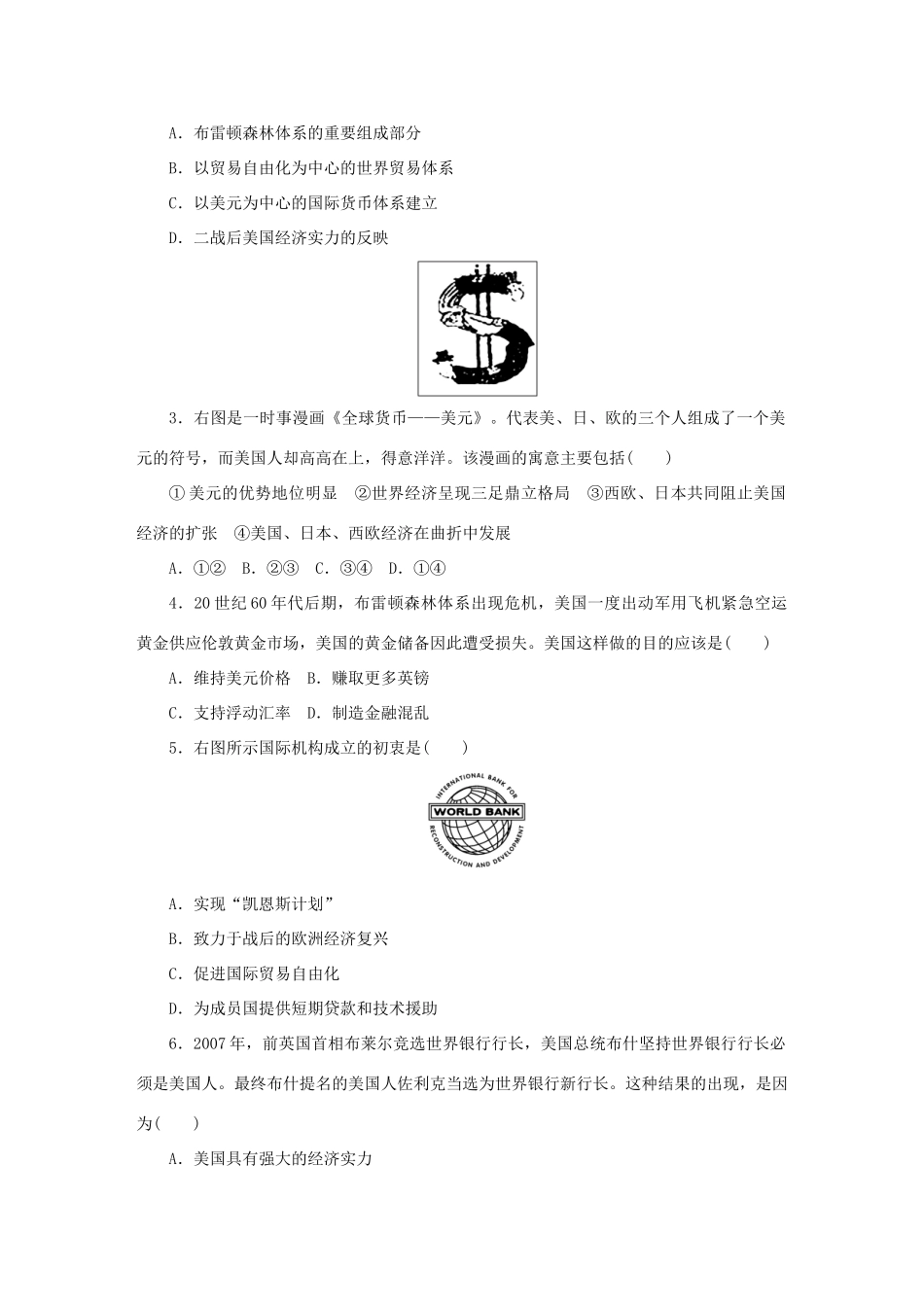 A．布雷顿森林体系的重要组成部分

B．以贸易自由化为中心的世界贸易体系

C．以美元为中心的国际货币体系建立

D．二战后美国经济实力的反映

3．右图是一时事漫画《全球货币——美元》。代表美、日、欧的三个人组成了一个美元的符号，而美国人却高高在上，得意洋洋。该漫画的寓意主要包括(　　)

①美元的优势地位明显　②世界经济呈现三足鼎立格局　③西欧、日本共同阻止美国经济的扩张　④美国、日本、西欧经济在曲折中发展

A．①②　B．②③　C．③④　D．①④

4．20世纪60年代后期，布雷顿森林体系出现危机，美国一度出动军用飞机紧急空运黄金供应伦敦黄金市场，美国的黄金储备因此遭受损失。美国这样做的目的应该是(　　)

A．维持美元价格　B．赚取更多英镑

C．支持浮动汇率　D．制造金融混乱

5．右图所示国际机构成立的初衷是(　　)

INTERNATIONAL BANK FOR WORLD BANK RECONSTRUCTION AND DEVELOPMENT

A．实现“凯恩斯计划”

B．致力于战后的欧洲经济复兴

C．促进国际贸易自由化

D．为成员国提供短期贷款和技术援助

6．2007年，前英国首相布莱尔竞选世界银行行长，美国总统布什坚持世界银行行长必须是美国人。最终布什提名的美国人佐利克当选为世界银行新行长。这种结果的出现，是因为(　　)

A．美国具有强大的经济实力